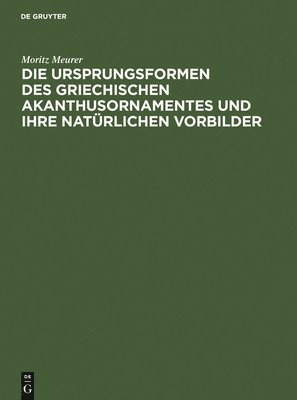 DE GRUYTER

Moritz Meurer

DIE URSPRUNGSFORMEN DES GRIECHISCHEN AKANTHUSORNAMENTES UND IHRE NATÜRLICHEN VORBILDER

DE G